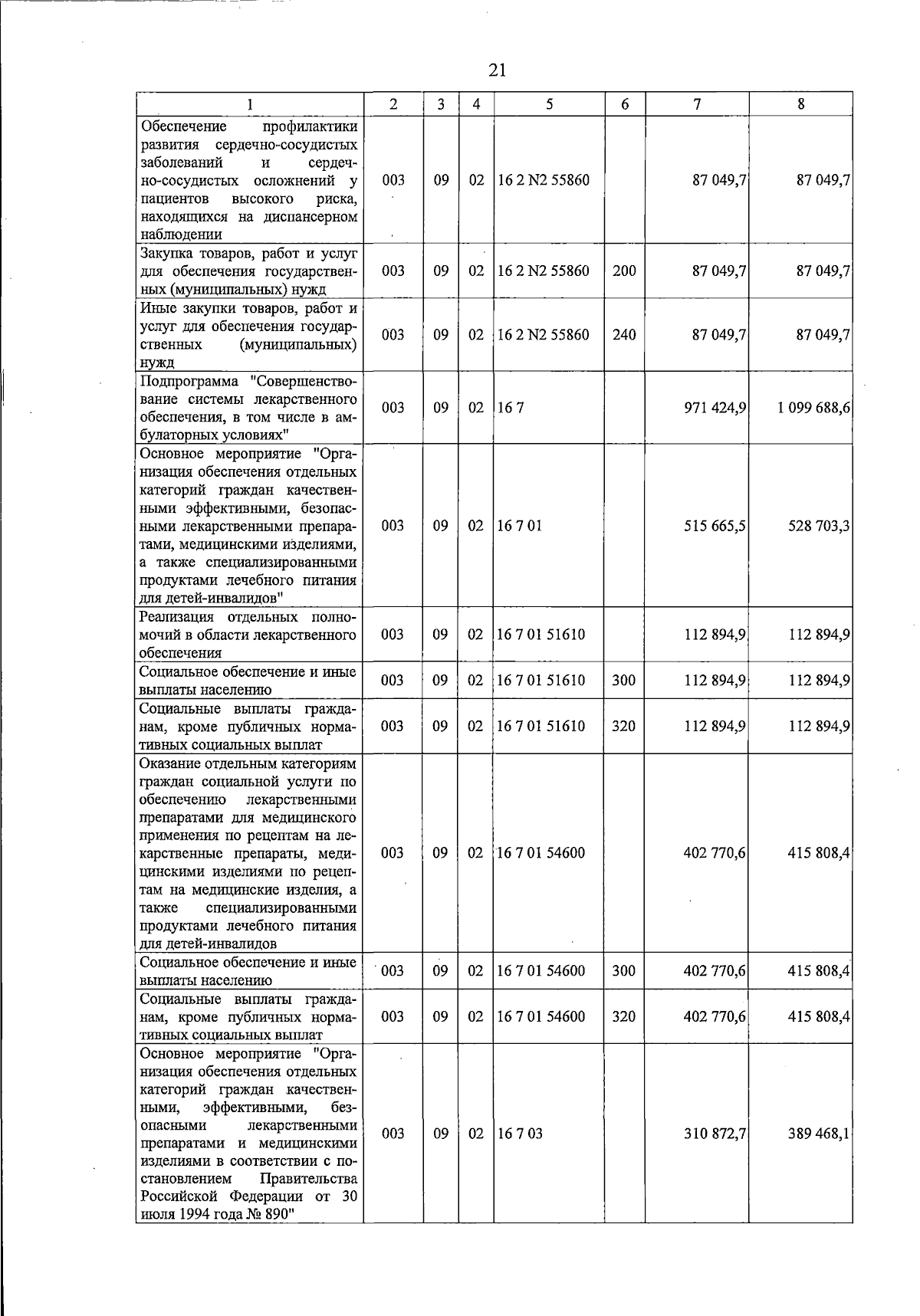 21

| 1 | 2 | 3 | 4 | 5 | 6 | 7 | 8 |
|---|---|---|---|---|---|---|---|
| Обеспечение профилактики развития сердечно-сосудистых заболеваний и сердечно-сосудистых осложнений у пациентов высокого риска, находящихся на диспансерном наблюдении | 003 | 09 | 02 | 16 2 N2 55860 | | 87 049,7 | 87 049,7 |
| Закупка товаров, работ и услуг для обеспечения государственных (муниципальных) нужд | 003 | 09 | 02 | 16 2 N2 55860 | 200 | 87 049,7 | 87 049,7 |
| Иные закупки товаров, работ и услуг для обеспечения государственных (муниципальных) нужд | 003 | 09 | 02 | 16 2 N2 55860 | 240 | 87 049,7 | 87 049,7 |
| Подпрограмма "Совершенствование системы лекарственного обеспечения, в том числе в амбулаторных условиях" | 003 | 09 | 02 | 16 7 | | 971 424,9 | 1 099 688,6 |
| Основное мероприятие "Организация обеспечения отдельных категорий граждан качественными эффективными, безопасными лекарственными препаратами, медицинскими изделиями, а также специализированными продуктами лечебного питания для детей-инвалидов" | 003 | 09 | 02 | 16 7 01 | | 515 665,5 | 528 703,3 |
| Реализация отдельных полномочий в области лекарственного обеспечения | 003 | 09 | 02 | 16 7 01 51610 | | 112 894,9 | 112 894,9 |
| Социальное обеспечение и иные выплаты населению | 003 | 09 | 02 | 16 7 01 51610 | 300 | 112 894,9 | 112 894,9 |
| Социальные выплаты гражданам, кроме публичных нормативных социальных выплат | 003 | 09 | 02 | 16 7 01 51610 | 320 | 112 894,9 | 112 894,9 |
| Оказание отдельным категориям граждан социальной услуги по обеспечению лекарственными препаратами для медицинского применения по рецептам на лекарственные препараты, медицинскими изделиями по рецептам на медицинские изделия, а также специализированными продуктами лечебного питания для детей-инвалидов | 003 | 09 | 02 | 16 7 01 54600 | | 402 770,6 | 415 808,4 |
| Социальное обеспечение и иные выплаты населению | 003 | 09 | 02 | 16 7 01 54600 | 300 | 402 770,6 | 415 808,4 |
| Социальные выплаты гражданам, кроме публичных нормативных социальных выплат | 003 | 09 | 02 | 16 7 01 54600 | 320 | 402 770,6 | 415 808,4 |
| Основное мероприятие "Организация обеспечения отдельных категорий граждан качественными, эффективными, безопасными лекарственными препаратами и медицинскими изделиями в соответствии с постановлением Правительства Российской Федерации от 30 июля 1994 года № 890" | 003 | 09 | 02 | 16 7 03 | | 310 872,7 | 389 468,1 |